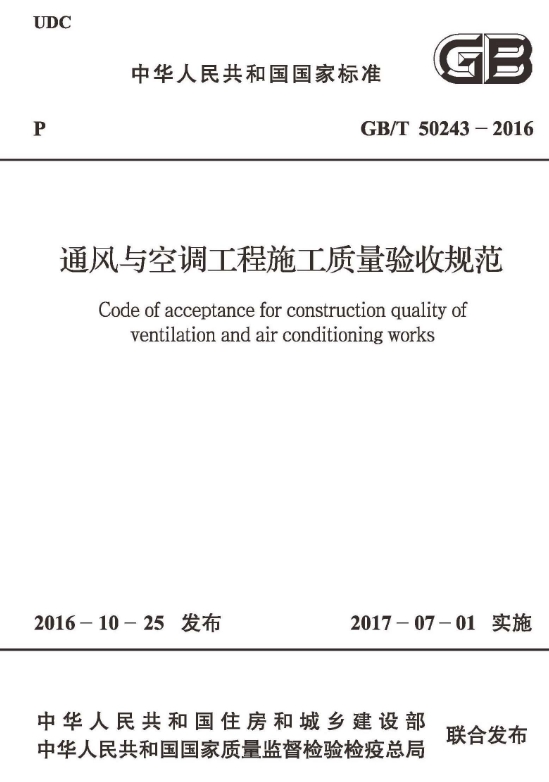 UDC

中华人民共和国国家标准

GB

P

GB/T 50243 – 2016

通风与空调工程施工质量验收规范

Code of acceptance for construction quality of ventilation and air conditioning works

2016 – 10 – 25 发布

2017 – 07 – 01 实施

中华人民共和国住房和城乡建设部
中华人民共和国国家质量监督检验检疫总局

联合发布